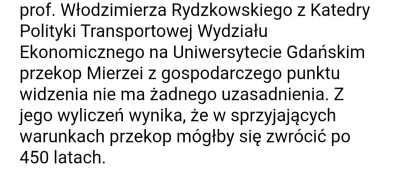 prof. Włodzimierza Rydzkowskiego z Katedry Polityki Transportowej Wydziału Ekonomicznego na Uniwersytecie Gdańskim przekop Mierzei z gospodarczego punktu widzenia nie ma żadnego uzasadnienia. Z jego wyliczeń wynika, że w sprzyjających warunkach przekop mógłby się zwrócić po 450 latach.